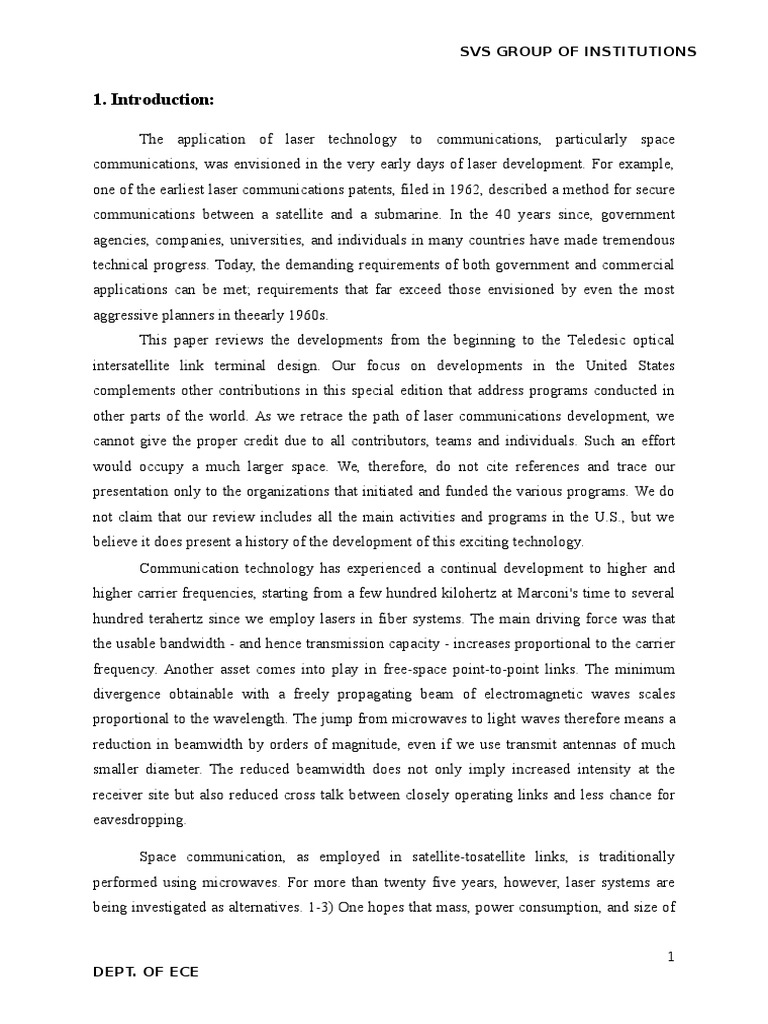 SVS GROUP OF INSTITUTIONS

1. Introduction:

The application of laser technology to communications, particularly space communications, was envisioned in the very early days of laser development. For example, one of the earliest laser communications patents, filed in 1962, described a method for secure communications between a satellite and a submarine. In the 40 years since, government agencies, companies, universities, and individuals in many countries have made tremendous technical progress. Today, the demanding requirements of both government and commercial applications can be met; requirements that far exceed those envisioned by even the most aggressive planners in theearly 1960s.

This paper reviews the developments from the beginning to the Teledesic optical intersatellite link terminal design. Our focus on developments in the United States complements other contributions in this special edition that address programs conducted in other parts of the world. As we retrace the path of laser communications development, we cannot give the proper credit due to all contributors, teams and individuals. Such an effort would occupy a much larger space. We, therefore, do not cite references and trace our presentation only to the organizations that initiated and funded the various programs. We do not claim that our review includes all the main activities and programs in the U.S., but we believe it does present a history of the development of this exciting technology.

Communication technology has experienced a continual development to higher and higher carrier frequencies, starting from a few hundred kilohertz at Marconi's time to several hundred terahertz since we employ lasers in fiber systems. The main driving force was that the usable bandwidth - and hence transmission capacity - increases proportional to the carrier frequency. Another asset comes into play in free-space point-to-point links. The minimum divergence obtainable with a freely propagating beam of electromagnetic waves scales proportional to the wavelength. The jump from microwaves to light waves therefore means a reduction in beamwidth by orders of magnitude, even if we use transmit antennas of much smaller diameter. The reduced beamwidth does not only imply increased intensity at the receiver site but also reduced cross talk between closely operating links and less chance for eavesdropping.

Space communication, as employed in satellite-tosatellite links, is traditionally performed using microwaves. For more than twenty five years, however, laser systems are being investigated as alternatives. 1-3) One hopes that mass, power consumption, and size of

1

DEPT. OF ECE